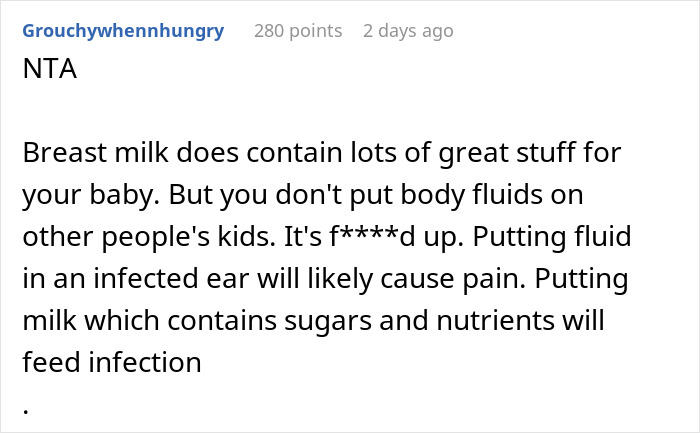 Grouchywhennhungry 280 points 2 days ago

NTA

Breast milk does contain lots of great stuff for your baby. But you don't put body fluids on other people's kids. It's f****d up. Putting fluid in an infected ear will likely cause pain. Putting milk which contains sugars and nutrients will feed infection

.